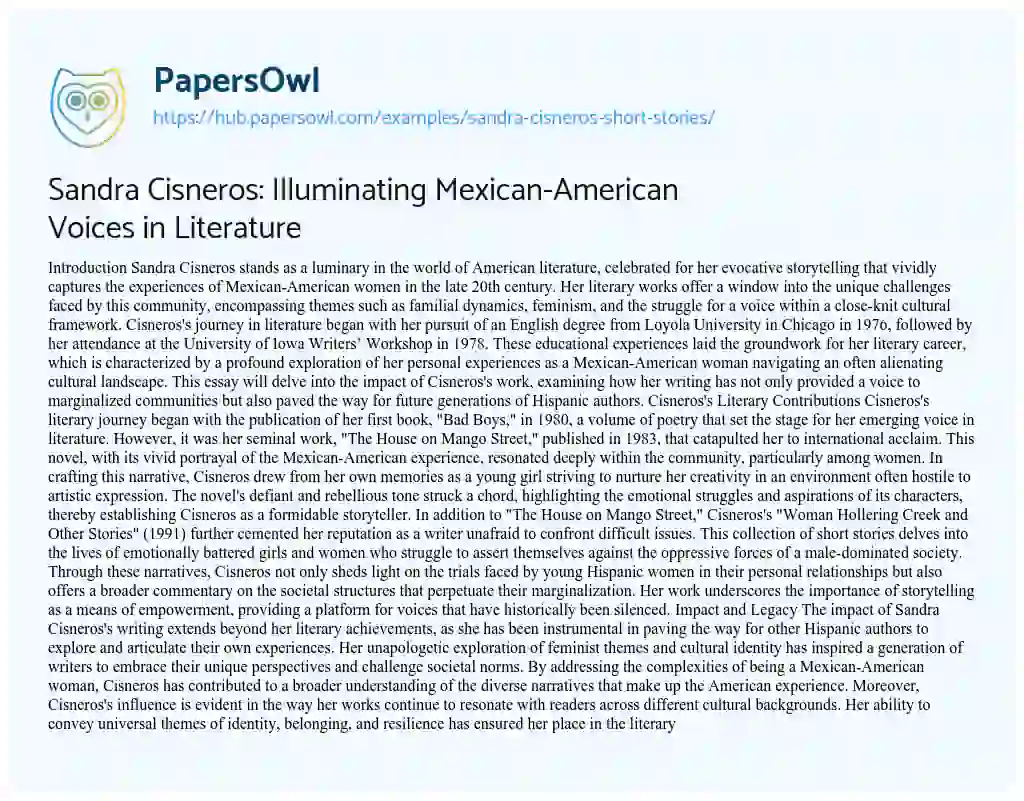 PapersOwl

https://hub.papersowl.com/examples/sandra-cisneros-short-stories/

Sandra Cisneros: Illuminating Mexican-American Voices in Literature

Introduction Sandra Cisneros stands as a luminary in the world of American literature, celebrated for her evocative storytelling that vividly captures the experiences of Mexican-American women in the late 20th century. Her literary works offer a window into the unique challenges faced by this community, encompassing themes such as familial dynamics, feminism, and the struggle for a voice within a close-knit cultural framework. Cisneros's journey in literature began with her pursuit of an English degree from Loyola University in Chicago in 1976, followed by her attendance at the University of Iowa Writers' Workshop in 1978. These educational experiences laid the groundwork for her literary career, which is characterized by a profound exploration of her personal experiences as a Mexican-American woman navigating an often alienating cultural landscape. This essay will delve into the impact of Cisneros's work, examining how her writing has not only provided a voice to marginalized communities but also paved the way for future generations of Hispanic authors. Cisneros's Literary Contributions Cisneros's literary journey began with the publication of her first book, "Bad Boys," in 1980, a volume of poetry that set the stage for her emerging voice in literature. However, it was her seminal work, "The House on Mango Street," published in 1983, that catapulted her to international acclaim. This novel, with its vivid portrayal of the Mexican-American experience, resonated deeply within the community, particularly among women. In crafting this narrative, Cisneros drew from her own memories as a young girl striving to nurture her creativity in an environment often hostile to artistic expression. The novel's defiant and rebellious tone struck a chord, highlighting the emotional struggles and aspirations of its characters, thereby establishing Cisneros as a formidable storyteller. In addition to "The House on Mango Street," Cisneros's "Woman Hollering Creek and Other Stories" (1991) further cemented her reputation as a writer unafraid to confront difficult issues. This collection of short stories delves into the lives of emotionally battered girls and women who struggle to assert themselves against the oppressive forces of a male-dominated society. Through these narratives, Cisneros not only sheds light on the trials faced by young Hispanic women in their personal relationships but also offers a broader commentary on the societal structures that perpetuate their marginalization. Her work underscores the importance of storytelling as a means of empowerment, providing a platform for voices that have historically been silenced. Impact and Legacy The impact of Sandra Cisneros's writing extends beyond her literary achievements, as she has been instrumental in paving the way for other Hispanic authors to explore and articulate their own experiences. Her unapologetic exploration of feminist themes and cultural identity has inspired a generation of writers to embrace their unique perspectives and challenge societal norms. By addressing the complexities of being a Mexican-American woman, Cisneros has contributed to a broader understanding of the diverse narratives that make up the American experience. Moreover, Cisneros's influence is evident in the way her works continue to resonate with readers across different cultural backgrounds. Her ability to convey universal themes of identity, belonging, and resilience has ensured her place in the literary